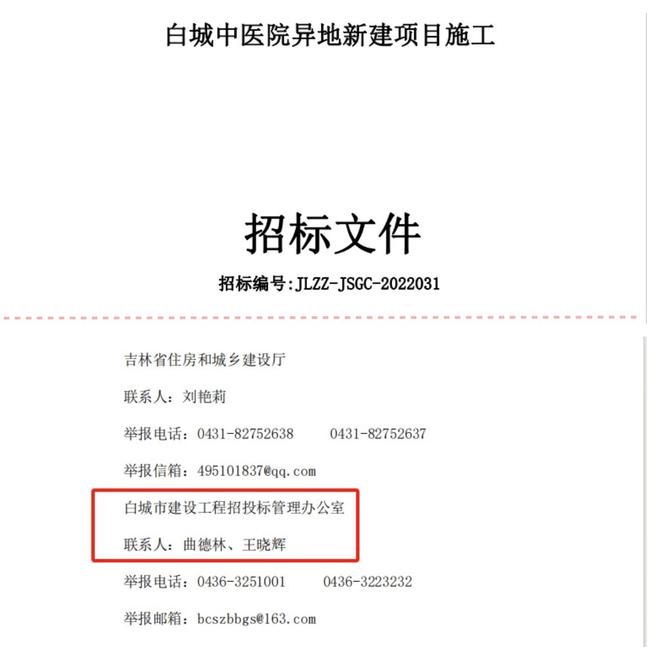 白城中医院异地新建项目施工

招标文件

招标编号:JLZZ-JSGC-2022031

吉林省住房和城乡建设厅

联系人：刘艳莉

举报电话：0431-82752638　　0431-82752637

举报信箱：495101837@qq.com

白城市建设工程招投标管理办公室

联系人：曲德林、王晓辉

举报电话：0436-3251001　　0436-3223232

举报邮箱：bcszbbgs@163.com